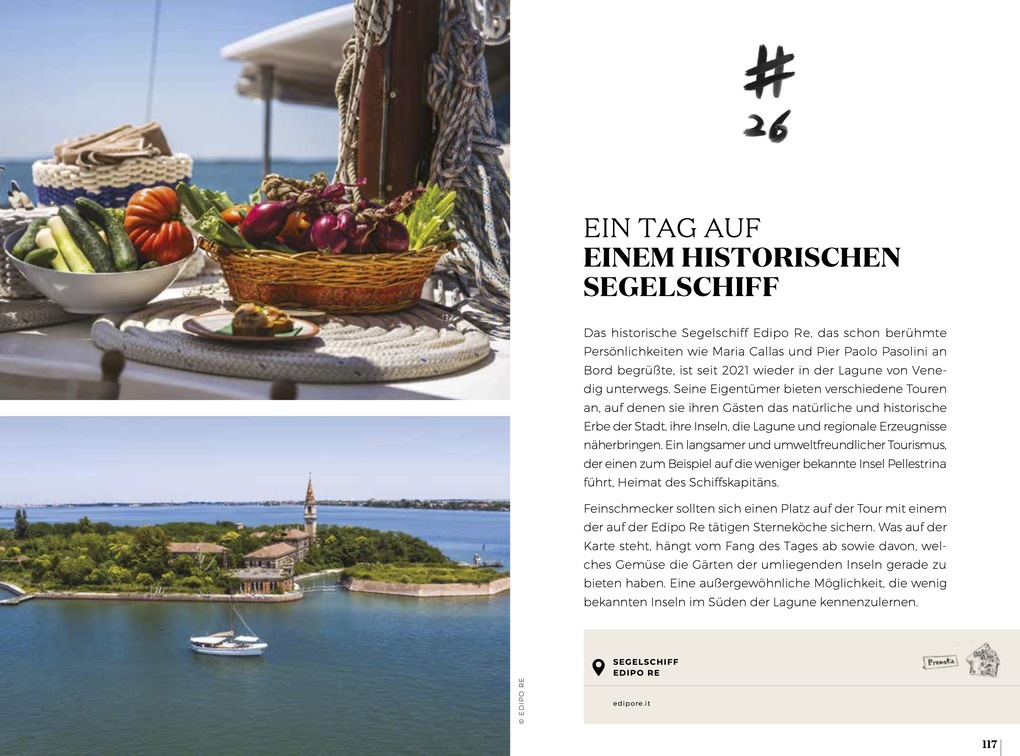 © EDIPO RE

#
26

EIN TAG AUF
EINEM HISTORISCHEN SEGELSCHIFF

Das historische Segelschiff Edipo Re, das schon berühmte Persönlichkeiten wie Maria Callas und Pier Paolo Pasolini an Bord begrüßte, ist seit 2021 wieder in der Lagune von Venedig unterwegs. Seine Eigentümer bieten verschiedene Touren an, auf denen sie ihren Gästen das natürliche und historische Erbe der Stadt, ihre Inseln, die Lagune und regionale Erzeugnisse näherbringen. Ein langsamer und umweltfreundlicher Tourismus, der einen zum Beispiel auf die weniger bekannte Insel Pellestrina führt, Heimat des Schiffskapitäns.

Feinschmecker sollten sich einen Platz auf der Tour mit einem der auf der Edipo Re tätigen Sterneköche sichern. Was auf der Karte steht, hängt vom Fang des Tages ab sowie davon, welches Gemüse die Gärten der umliegenden Inseln gerade zu bieten haben. Eine außergewöhnliche Möglichkeit, die wenig bekannten Inseln im Süden der Lagune kennenzulernen.

SEGELSCHIFF
EDIPO RE

Prenota

edipore.it

117